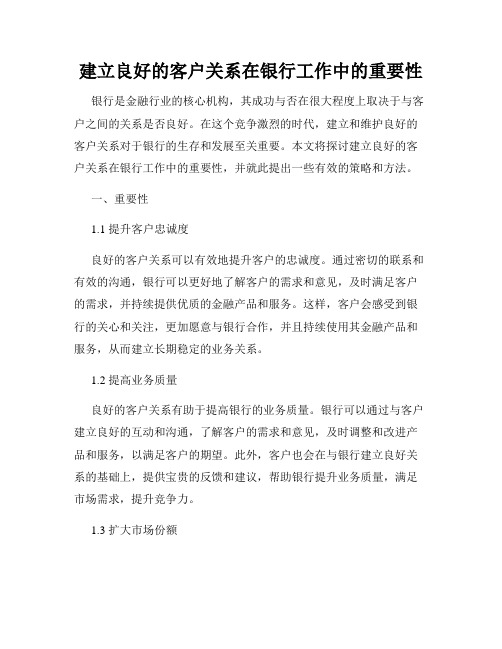 建立良好的客户关系在银行工作中的重要性

银行是金融行业的核心机构，其成功与否在很大程度上取决于与客户之间的关系是否良好。在这个竞争激烈的时代，建立和维护良好的客户关系对于银行的生存和发展至关重要。本文将探讨建立良好的客户关系在银行工作中的重要性，并就此提出一些有效的策略和方法。

一、重要性

1.1 提升客户忠诚度

良好的客户关系可以有效地提升客户的忠诚度。通过密切的联系和有效的沟通，银行可以更好地了解客户的需求和意见，及时满足客户的需求，并持续提供优质的金融产品和服务。这样，客户会感受到银行的关心和关注，更加愿意与银行合作，并且持续使用其金融产品和服务，从而建立长期稳定的业务关系。

1.2 提高业务质量

良好的客户关系有助于提高银行的业务质量。银行可以通过与客户建立良好的互动和沟通，了解客户的需求和意见，及时调整和改进产品和服务，以满足客户的期望。此外，客户也会在与银行建立良好关系的基础上，提供宝贵的反馈和建议，帮助银行提升业务质量，满足市场需求，提升竞争力。

1.3 扩大市场份额